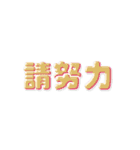 請努力